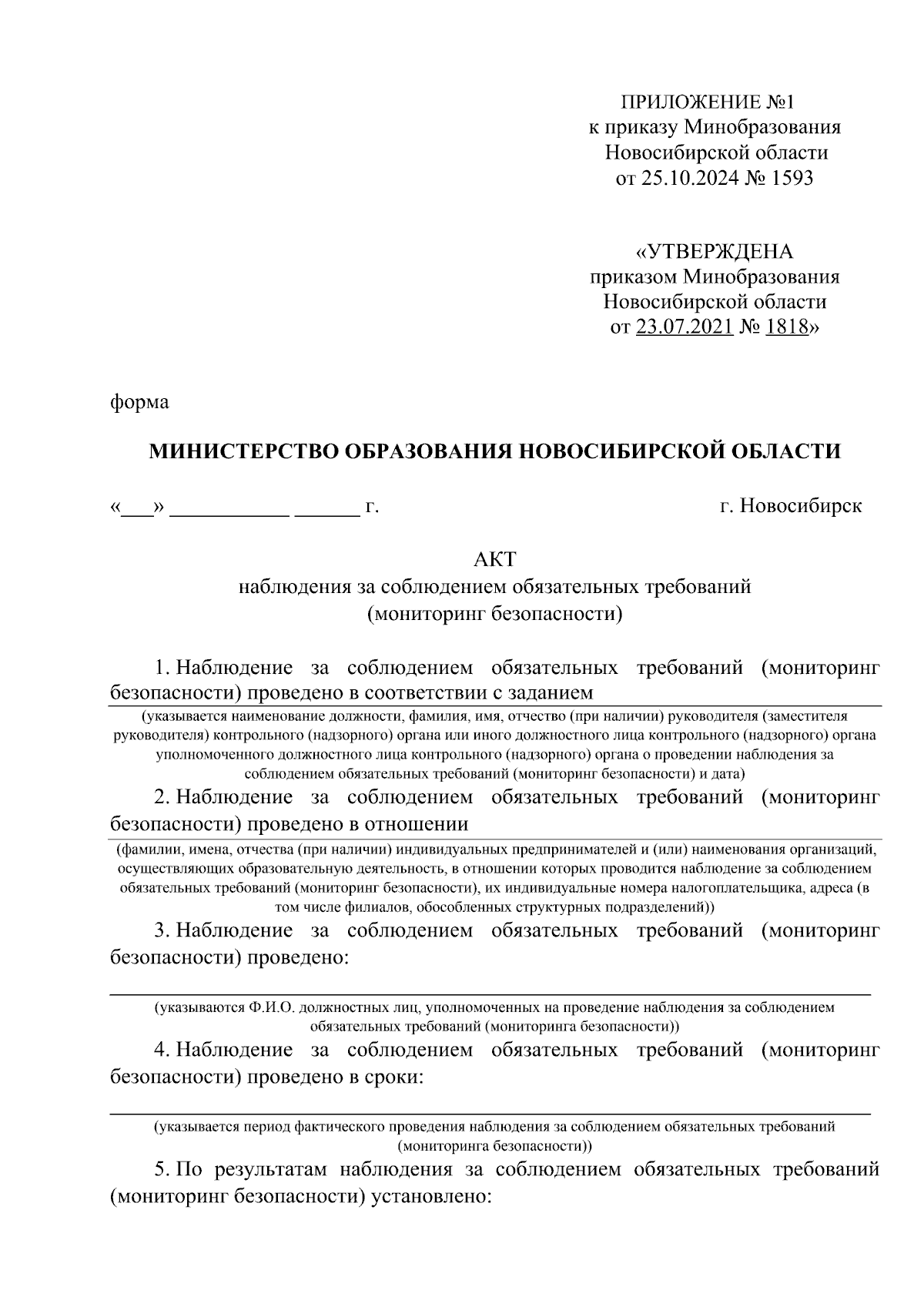 ПРИЛОЖЕНИЕ №1
к приказу Минобразования
Новосибирской области
от 25.10.2024 № 1593

«УТВЕРЖДЕНА
приказом Минобразования
Новосибирской области
от 23.07.2021 № 1818»

форма

МИНИСТЕРСТВО ОБРАЗОВАНИЯ НОВОСИБИРСКОЙ ОБЛАСТИ

«___» ___________ ______ г.

г. Новосибирск

АКТ
наблюдения за соблюдением обязательных требований
(мониторинг безопасности)

1. Наблюдение за соблюдением обязательных требований (мониторинг безопасности) проведено в соответствии с заданием

(указывается наименование должности, фамилия, имя, отчество (при наличии) руководителя (заместителя руководителя) контрольного (надзорного) органа или иного должностного лица контрольного (надзорного) органа уполномоченного должностного лица контрольного (надзорного) органа о проведении наблюдения за соблюдением обязательных требований (мониторинг безопасности) и дата)

2. Наблюдение за соблюдением обязательных требований (мониторинг безопасности) проведено в отношении

(фамилии, имена, отчества (при наличии) индивидуальных предпринимателей и (или) наименования организаций, осуществляющих образовательную деятельность, в отношении которых проводится наблюдение за соблюдением обязательных требований (мониторинг безопасности), их индивидуальные номера налогоплательщика, адреса (в том числе филиалов, обособленных структурных подразделений))

3. Наблюдение за соблюдением обязательных требований (мониторинг безопасности) проведено:

(указываются Ф.И.О. должностных лиц, уполномоченных на проведение наблюдения за соблюдением обязательных требований (мониторинга безопасности))

4. Наблюдение за соблюдением обязательных требований (мониторинг безопасности) проведено в сроки:

(указывается период фактического проведения наблюдения за соблюдением обязательных требований (мониторинга безопасности))

5. По результатам наблюдения за соблюдением обязательных требований (мониторинг безопасности) установлено: